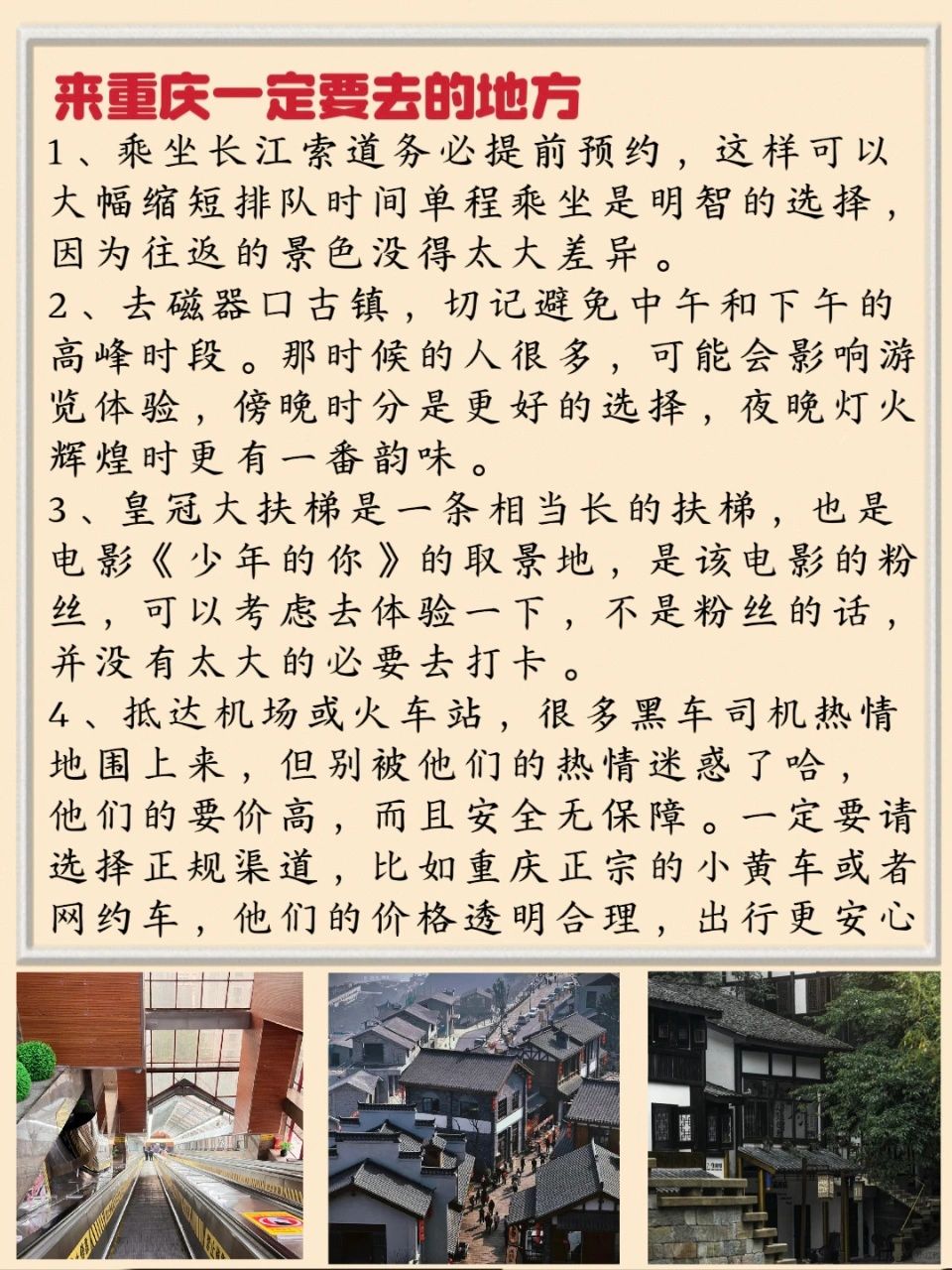 来重庆一定要去的地方

1、乘坐长江索道务必提前预约，这样可以大幅缩短排队时间单程乘坐是明智的选择，因为往返的景色没得太大差异。

2、去磁器口古镇，切记避免中午和下午的高峰时段。那时候的人很多，可能会影响游览体验，傍晚时分是更好的选择，夜晚灯火辉煌时更有一番韵味。

3、皇冠大扶梯是一条相当长的扶梯，也是电影《少年的你》的取景地，是该电影的粉丝，可以考虑去体验一下，不是粉丝的话，并没有太大的必要去打卡。

4、抵达机场或火车站，很多黑车司机热情地围上来，但别被他们的热情迷惑了哈，他们的要价高，而且安全无保障。一定要请选择正规渠道，比如重庆正宗的小黄车或者网约车，他们的价格透明合理，出行更安心